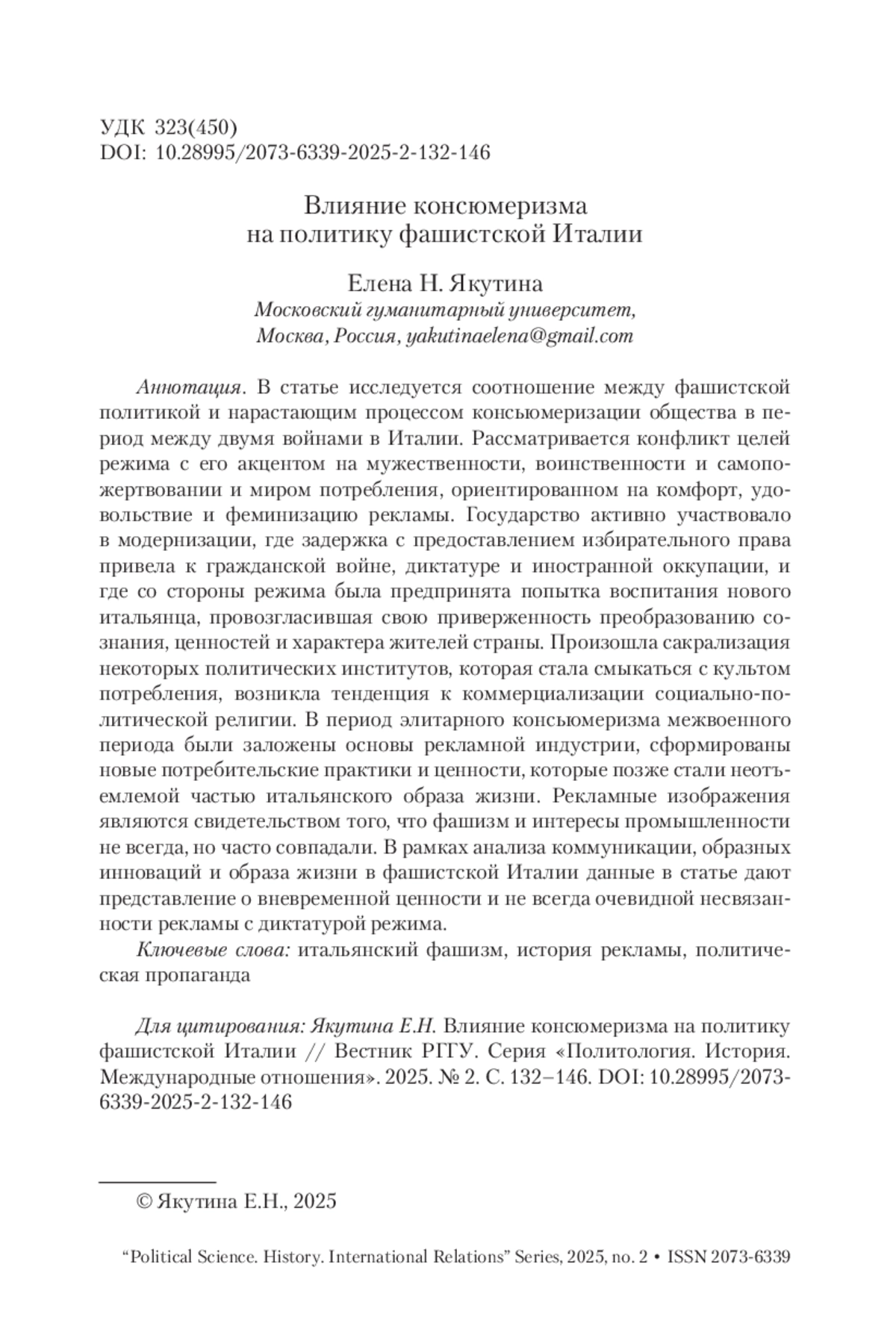 УДК 323(450)
DOI: 10.28995/2073-6339-2025-2-132-146

Влияние консюмеризма на политику фашистской Италии

Елена Н. Якутина
Московский гуманитарный университет, Москва, Россия, yakutinaelena@gmail.com

Аннотация. В статье исследуется соотношение между фашистской политикой и нарастающим процессом консьюмеризации общества в период между двумя войнами в Италии. Рассматривается конфликт целей режима с его акцентом на мужественности, воинственности и самопожертвовании и миром потребления, ориентированном на комфорт, удовольствие и феминизацию рекламы. Государство активно участвовало в модернизации, где задержка с предоставлением избирательного права привела к гражданской войне, диктатуре и иностранной оккупации, и где со стороны режима была предпринята попытка воспитания нового итальянца, провозгласившая свою приверженность преобразованию сознания, ценностей и характера жителей страны. Произошла сакрализация некоторых политических институтов, которая стала смыкаться с культом потребления, возникла тенденция к коммерциализации социально-политической религии. В период элитарного консьюмеризма межвоенного периода были заложены основы рекламной индустрии, сформированы новые потребительские практики и ценности, которые позже стали неотъемлемой частью итальянского образа жизни. Рекламные изображения являются свидетельством того, что фашизм и интересы промышленности не всегда, но часто совпадали. В рамках анализа коммуникации, образных инноваций и образа жизни в фашистской Италии данные в статье дают представление о вневременной ценности и не всегда очевидной несвязанности рекламы с диктатурой режима.
Ключевые слова: итальянский фашизм, история рекламы, политическая пропаганда

Для цитирования: Якутина Е.Н. Влияние консюмеризма на политику фашистской Италии // Вестник РГГУ. Серия «Политология. История. Международные отношения». 2025. № 2. С. 132–146. DOI: 10.28995/2073-6339-2025-2-132-146

© Якутина Е.Н., 2025

“Political Science. History. International Relations” Series, 2025, no. 2 • ISSN 2073-6339